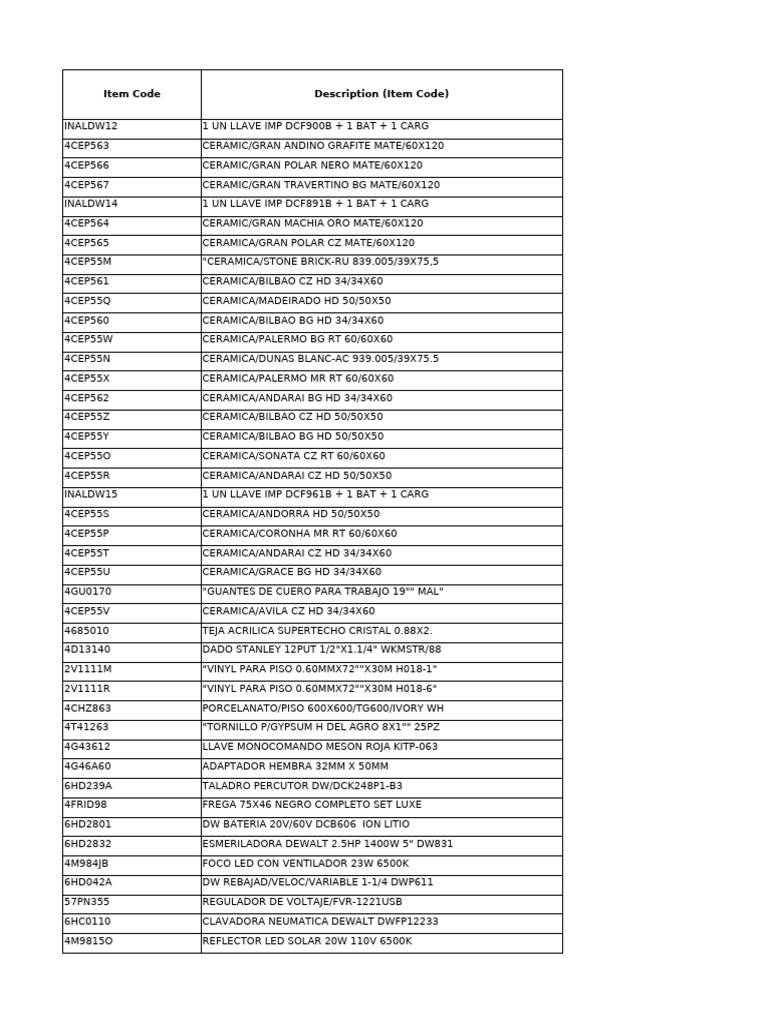 | Item Code | Description (Item Code) |
|---|---|
| INALDW12 | 1 UN LLAVE IMP DCF900B + 1 BAT + 1 CARG |
| 4CEP563 | CERAMIC/GRAN ANDINO GRAFITE MATE/60X120 |
| 4CEP566 | CERAMIC/GRAN POLAR NERO MATE/60X120 |
| 4CEP567 | CERAMIC/GRAN TRAVERTINO BG MATE/60X120 |
| INALDW14 | 1 UN LLAVE IMP DCF891B + 1 BAT + 1 CARG |
| 4CEP564 | CERAMIC/GRAN MACHIA ORO MATE/60X120 |
| 4CEP565 | CERAMICA/GRAN POLAR CZ MATE/60X120 |
| 4CEP55M | "CERAMICA/STONE BRICK-RU 839.005/39X75,5 |
| 4CEP561 | CERAMICA/BILBAO CZ HD 34/34X60 |
| 4CEP55Q | CERAMICA/MADEIRADO HD 50/50X50 |
| 4CEP560 | CERAMICA/BILBAO BG HD 34/34X60 |
| 4CEP55W | CERAMICA/PALERMO BG RT 60/60X60 |
| 4CEP55N | CERAMICA/DUNAS BLANC-AC 939.005/39X75.5 |
| 4CEP55X | CERAMICA/PALERMO MR RT 60/60X60 |
| 4CEP562 | CERAMICA/ANDARAI BG HD 34/34X60 |
| 4CEP55Z | CERAMICA/BILBAO CZ HD 50/50X50 |
| 4CEP55Y | CERAMICA/BILBAO BG HD 50/50X50 |
| 4CEP55O | CERAMICA/SONATA CZ RT 60/60X60 |
| 4CEP55R | CERAMICA/ANDARAI CZ HD 50/50X50 |
| INALDW15 | 1 UN LLAVE IMP DCF961B + 1 BAT + 1 CARG |
| 4CEP55S | CERAMICA/ANDORRA HD 50/50X50 |
| 4CEP55P | CERAMICA/CORONHA MR RT 60/60X60 |
| 4CEP55T | CERAMICA/ANDARAI CZ HD 34/34X60 |
| 4CEP55U | CERAMICA/GRACE BG HD 34/34X60 |
| 4GU0170 | "GUANTES DE CUERO PARA TRABAJO 19"" MAL" |
| 4CEP55V | CERAMICA/AVILA CZ HD 34/34X60 |
| 4685010 | TEJA ACRILICA SUPERTECHO CRISTAL 0.88X2. |
| 4D13140 | DADO STANLEY 12PUT 1/2"X1.1/4" WKMSTR/88 |
| 2V1111M | "VINYL PARA PISO 0.60MMX72""X30M H018-1" |
| 2V1111R | "VINYL PARA PISO 0.60MMX72""X30M H018-6" |
| 4CHZ863 | PORCELANATO/PISO 600X600/TG600/IVORY WH |
| 4T41263 | "TORNILLO P/GYPSUM H DEL AGRO 8X1"" 25PZ |
| 4G43612 | LLAVE MONOCOMANDO MESON ROJA KITP-063 |
| 4G46A60 | ADAPTADOR HEMBRA 32MM X 50MM |
| 6HD239A | TALADRO PERCUTOR DW/DCK248P1-B3 |
| 4FRID98 | FREGA 75X46 NEGRO COMPLETO SET LUXE |
| 6HD2801 | DW BATERIA 20V/60V DCB606 ION LITIO |
| 6HD2832 | ESMERILADORA DEWALT 2.5HP 1400W 5" DW831 |
| 4M984JB | FOCO LED CON VENTILADOR 23W 6500K |
| 6HD042A | DW REBAJAD/VELOC/VARIABLE 1-1/4 DWP611 |
| 57PN355 | REGULADOR DE VOLTAJE/FVR-1221USB |
| 6HC0110 | CLAVADORA NEUMATICA DEWALT DWFP12233 |
| 4M9815O | REFLECTOR LED SOLAR 20W 110V 6500K |